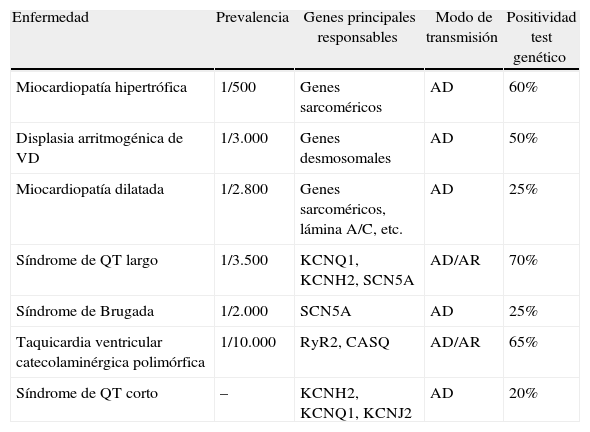 | Enfermedad | Prevalencia | Genes principales responsables | Modo de transmisión | Positividad test genético |
|---|---|---|---|---|
| Miocardiopatía hipertrófica | 1/500 | Genes sarcoméricos | AD | 60% |
| Displasia arritmogénica de VD | 1/3.000 | Genes desmosomales | AD | 50% |
| Miocardiopatía dilatada | 1/2.800 | Genes sarcoméricos, lámina A/C, etc. | AD | 25% |
| Síndrome de QT largo | 1/3.500 | KCNQ1, KCNH2, SCN5A | AD/AR | 70% |
| Síndrome de Brugada | 1/2.000 | SCN5A | AD | 25% |
| Taquicardia ventricular catecolaminérgica polimórfica | 1/10.000 | RyR2, CASQ | AD/AR | 65% |
| Síndrome de QT corto | – | KCNH2, KCNQ1, KCNJ2 | AD | 20% |